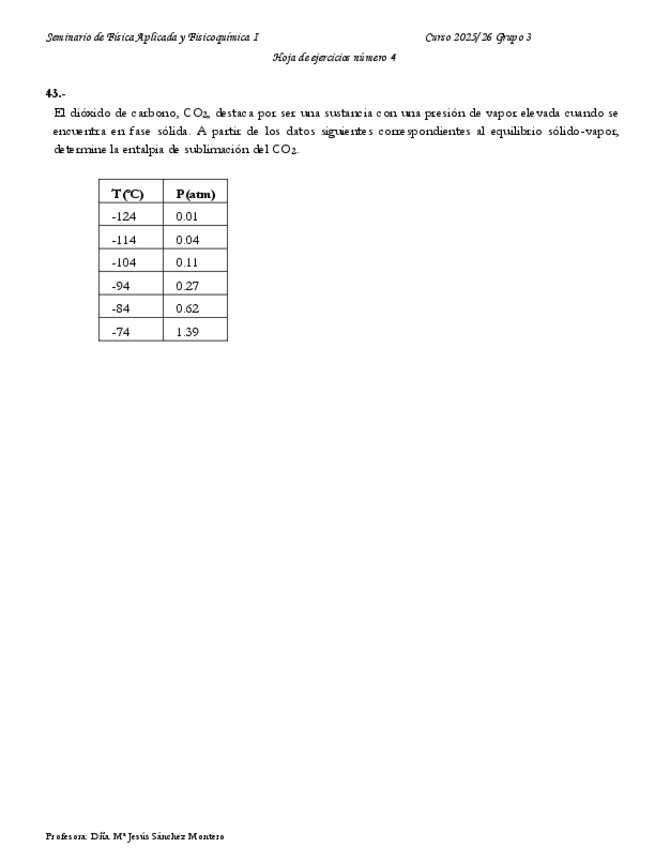 Seminario de Física Aplicada y Fisicoquímica I

Curso 2025/26 Grupo 3

Hoja de ejercicios número 4

43.-

El dióxido de carbono, $CO_2$, destaca por ser una sustancia con una presión de vapor elevada cuando se encuentra en fase sólida. A partir de los datos siguientes correspondientes al equilibrio sólido-vapor, determine la entalpia de sublimación del $CO_2$.

| T(ºC) | P(atm) |
|---|---|
| -124 | 0.01 |
| -114 | 0.04 |
| -104 | 0.11 |
| -94 | 0.27 |
| -84 | 0.62 |
| -74 | 1.39 |

Profesora: Dña. Mª Jesús Sánchez Montero